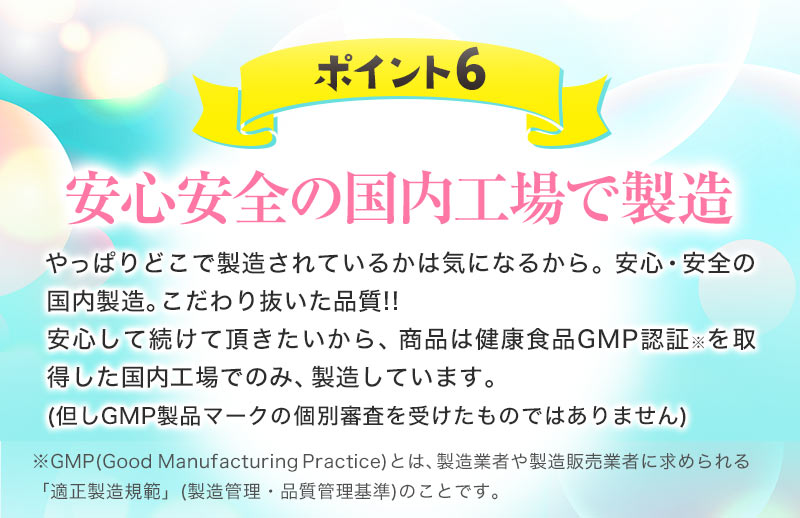 ポイント6

安心安全の国内工場で製造

やっぱりどこで製造されているかは気になるから。安心・安全の国内製造。こだわり抜いた品質!!
安心して続けて頂きたいから、商品は健康食品GMP認証※を取得した国内工場でのみ、製造しています。
(但しGMP製品マークの個別審査を受けたものではありません)

※GMP(Good Manufacturing Practice)とは、製造業者や製造販売業者に求められる「適正製造規範」(製造管理・品質管理基準)のことです。